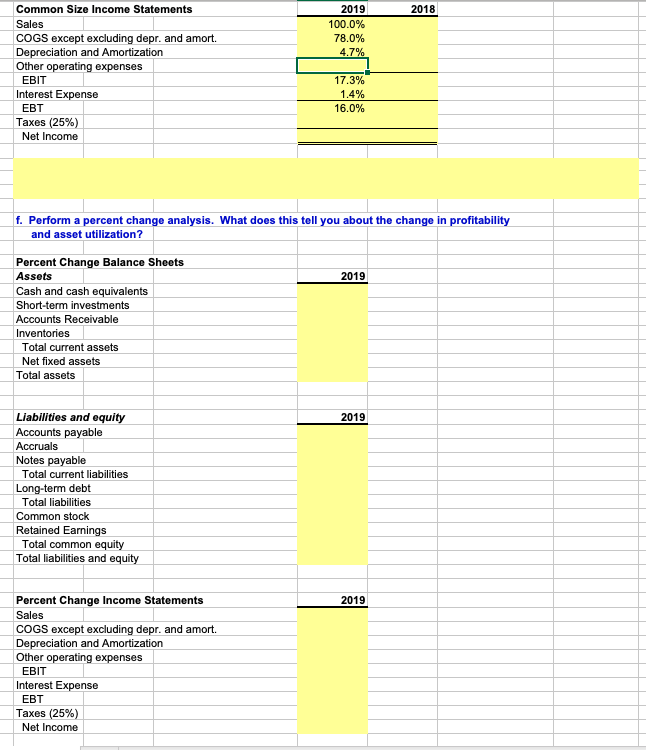 | Common Size Income Statements | 2019 | 2018 |
|---|---|---|
| Sales | 100.0% | |
| COGS except excluding depr. and amort. | 78.0% | |
| Depreciation and Amortization | 4.7% | |
| Other operating expenses | | |
| EBIT | 17.3% | |
| Interest Expense | 1.4% | |
| EBT | 16.0% | |
| Taxes (25%) | | |
| Net Income | | |

f. Perform a percent change analysis. What does this tell you about the change in profitability and asset utilization?

| Percent Change Balance Sheets | |
|---|---|
| Assets | 2019 |
| Cash and cash equivalents | |
| Short-term investments | |
| Accounts Receivable | |
| Inventories | |
| Total current assets | |
| Net fixed assets | |
| Total assets | |

| Liabilities and equity | 2019 |
|---|---|
| Accounts payable | |
| Accruals | |
| Notes payable | |
| Total current liabilities | |
| Long-term debt | |
| Total liabilities | |
| Common stock | |
| Retained Earnings | |
| Total common equity | |
| Total liabilities and equity | |

| Percent Change Income Statements | 2019 |
|---|---|
| Sales | |
| COGS except excluding depr. and amort. | |
| Depreciation and Amortization | |
| Other operating expenses | |
| EBIT | |
| Interest Expense | |
| EBT | |
| Taxes (25%) | |
| Net Income | |